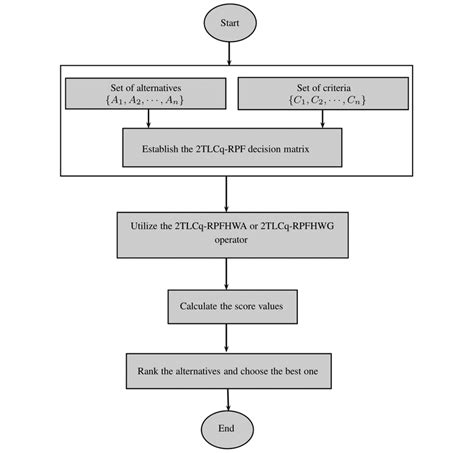 Start

Set of alternatives
$\{A_1, A_2, \cdots, A_n\}$

Set of criteria
$\{C_1, C_2, \cdots, C_n\}$

Establish the 2TLCq-RPF decision matrix

Utilize the 2TLCq-RPFHWA or 2TLCq-RPFHWG operator

Calculate the score values

Rank the alternatives and choose the best one

End